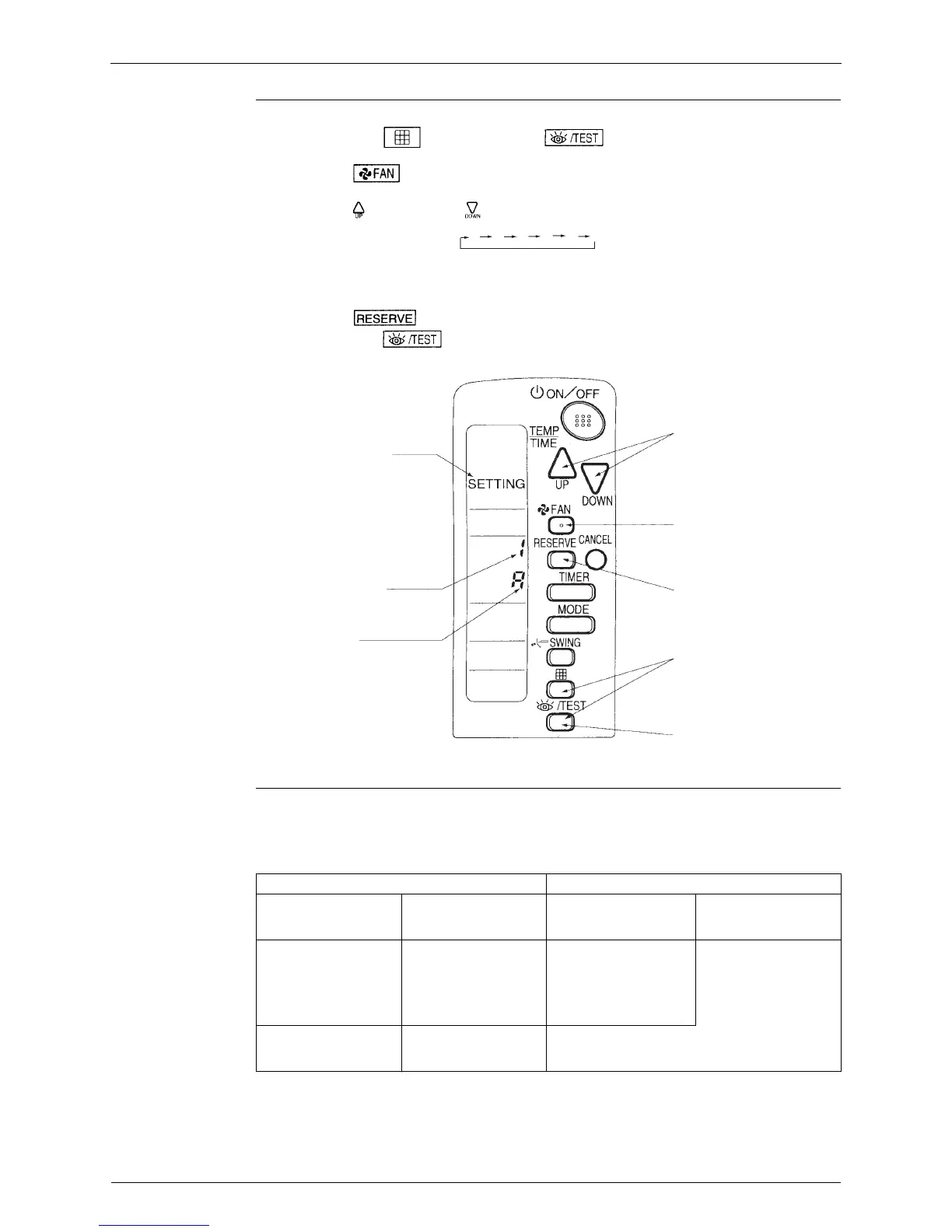 /TEST

FAN

UP DOWN

RESERVE

/TEST

ON/OFF

TEMP TIME

SETTING

UP

DOWN

FAN

RESERVE CANCEL

1

A

TIMER

MODE

SWING

/TEST